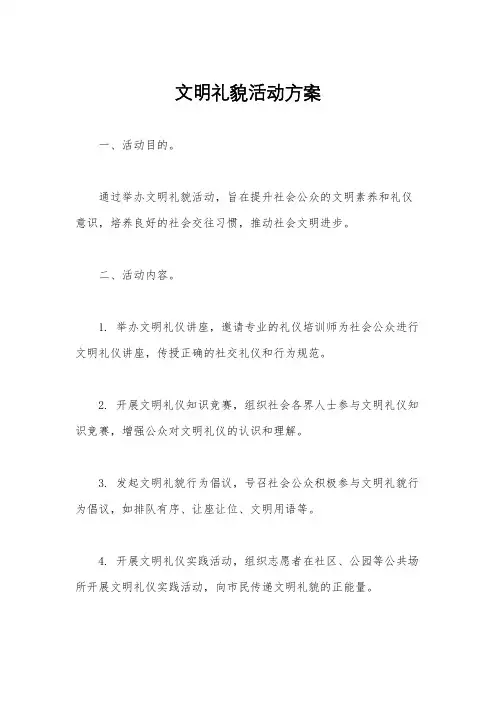 文明礼貌活动方案

一、活动目的。

通过举办文明礼貌活动，旨在提升社会公众的文明素养和礼仪意识，培养良好的社会交往习惯，推动社会文明进步。

二、活动内容。

1. 举办文明礼仪讲座，邀请专业的礼仪培训师为社会公众进行文明礼仪讲座，传授正确的社交礼仪和行为规范。

2. 开展文明礼仪知识竞赛，组织社会各界人士参与文明礼仪知识竞赛，增强公众对文明礼仪的认识和理解。

3. 发起文明礼貌行为倡议，号召社会公众积极参与文明礼貌行为倡议，如排队有序、让座让位、文明用语等。

4. 开展文明礼仪实践活动，组织志愿者在社区、公园等公共场所开展文明礼仪实践活动，向市民传递文明礼貌的正能量。